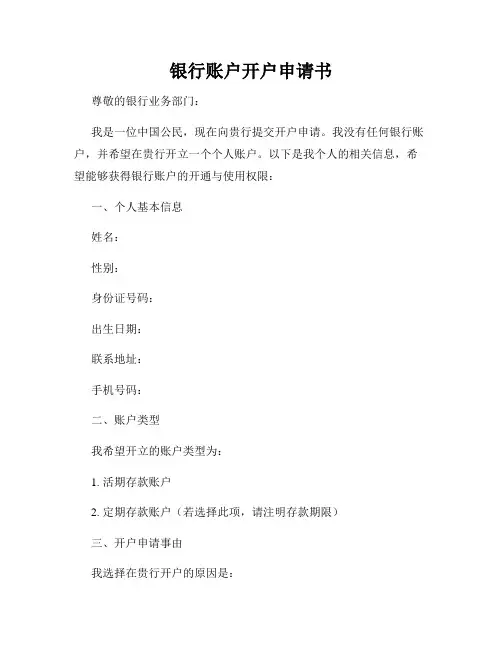 银行账户开户申请书

尊敬的银行业务部门：

我是一位中国公民，现在向贵行提交开户申请。我没有任何银行账户，并希望在贵行开立一个个人账户。以下是我个人的相关信息，希望能够获得银行账户的开通与使用权限：

一、个人基本信息

姓名：

性别：

身份证号码：

出生日期：

联系地址：

手机号码：

二、账户类型

我希望开立的账户类型为：

1. 活期存款账户

2. 定期存款账户（若选择此项，请注明存款期限）

三、开户申请事由

我选择在贵行开户的原因是：